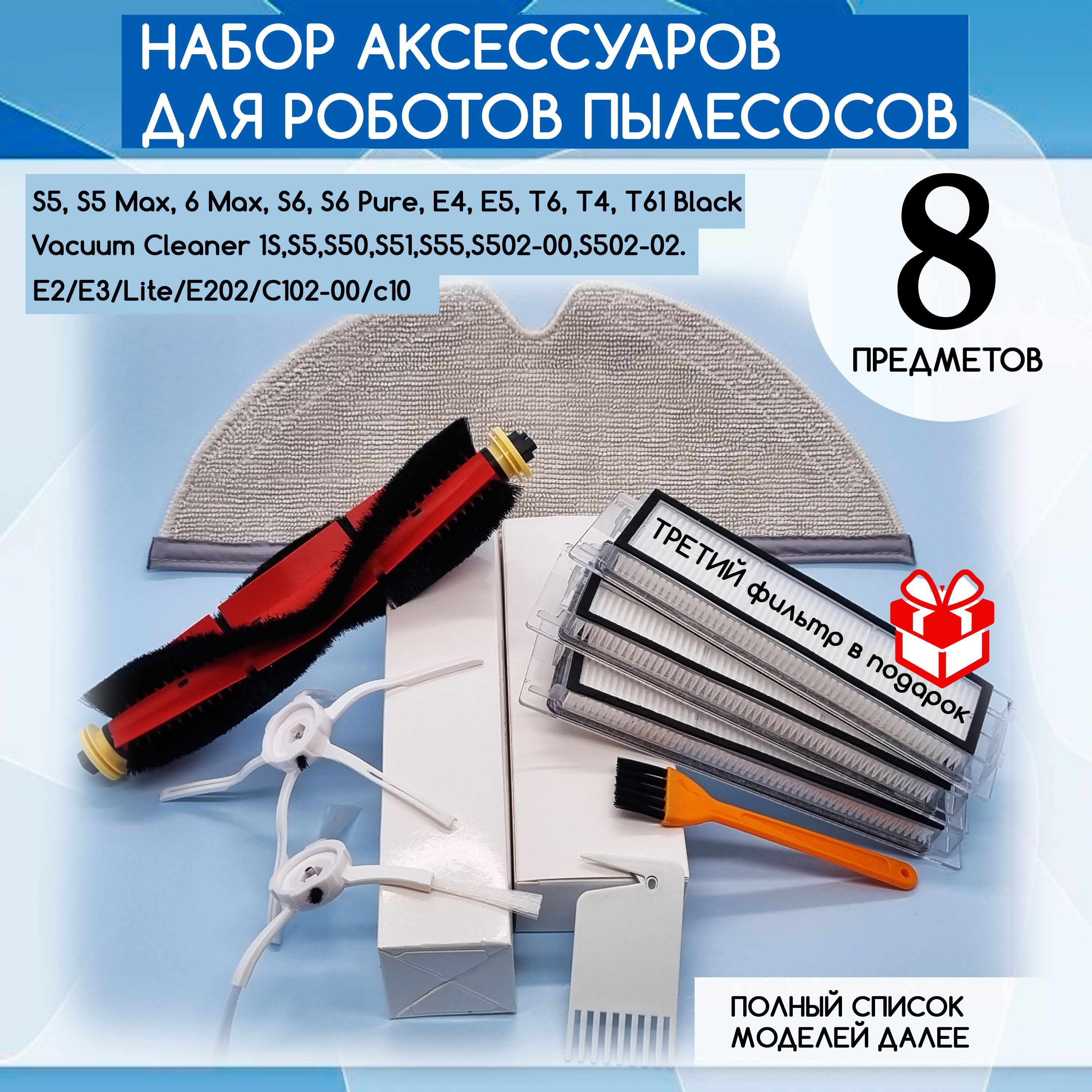 НАБОР АКСЕССУАРОВ ДЛЯ РОБОТОВ ПЫЛЕСОСОВ

S5, S5 Max, 6 Max, S6, S6 Pure, E4, E5, T6, T4, T61 Black
Vacuum Cleaner 1S,S5,S50,S51,S55,S502-00,S502-02.
E2/E3/Lite/E202/C102-00/c10

8
ПРЕДМЕТОВ

ТРЕТИЙ фильтр в подарок

ПОЛНЫЙ СПИСОК МОДЕЛЕЙ ДАЛЕЕ